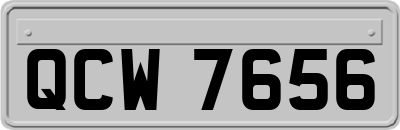 QCW 7656